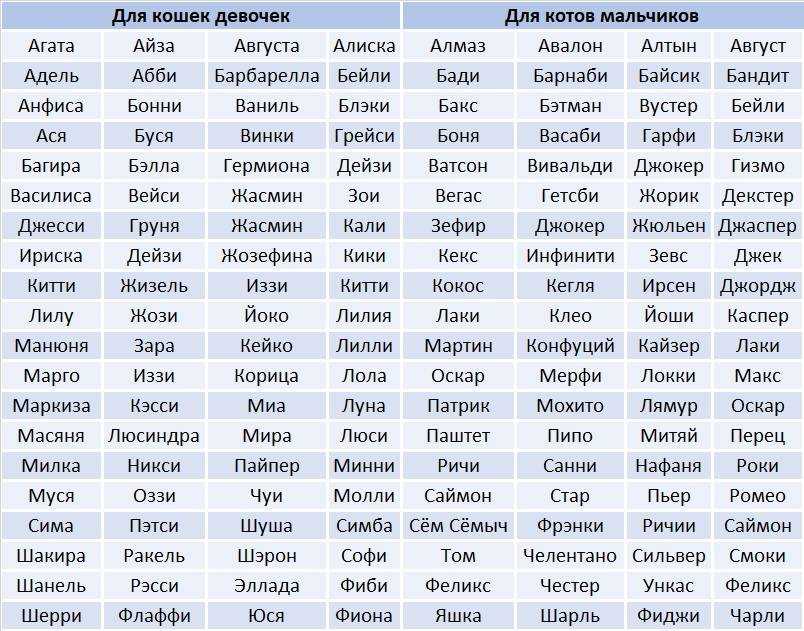 | Для кошек девочек | | | | Для котов мальчиков | | | |
|---|---|---|---|---|---|---|---|
| Агата | Айза | Августа | Алиска | Алмаз | Авалон | Алтын | Август |
| Адель | Абби | Барбарелла | Бейли | Бади | Барнаби | Байсик | Бандит |
| Анфиса | Бонни | Ваниль | Блэки | Бакс | Бэтман | Вустер | Бейли |
| Ася | Буся | Винки | Грейси | Боня | Васаби | Гарфи | Блэки |
| Багира | Бэлла | Гермиона | Дейзи | Ватсон | Вивальди | Джокер | Гизмо |
| Василиса | Вейси | Жасмин | Зои | Вегас | Гетсби | Жорик | Декстер |
| Джесси | Груня | Жасмин | Кали | Зефир | Джокер | Жюльен | Джаспер |
| Ириска | Дейзи | Жозефина | Кики | Кекс | Инфинити | Зевс | Джек |
| Китти | Жизель | Иззи | Китти | Кокос | Кегля | Ирсен | Джордж |
| Лилу | Жози | Йоко | Лилия | Лаки | Клео | Йоши | Каспер |
| Манюня | Зара | Кейко | Лилли | Мартин | Конфуций | Кайзер | Лаки |
| Марго | Иззи | Корица | Лола | Оскар | Мерфи | Локки | Макс |
| Маркиза | Кэсси | Миа | Луна | Патрик | Мохито | Лямур | Оскар |
| Масяня | Люсиндра | Мира | Люси | Паштет | Пипо | Митяй | Перец |
| Милка | Никси | Пайпер | Минни | Ричи | Санни | Нафаня | Роки |
| Муся | Оззи | Чуи | Молли | Саймон | Стар | Пьер | Ромео |
| Сима | Пэтси | Шуша | Симба | Сём Сёмыч | Фрэнки | Ричии | Саймон |
| Шакира | Ракель | Шэрон | Софи | Том | Челентано | Сильвер | Смоки |
| Шанель | Рэсси | Эллада | Фиби | Феликс | Честер | Ункас | Феликс |
| Шерри | Флаффи | Юся | Фиона | Яшка | Шарль | Фиджи | Чарли |